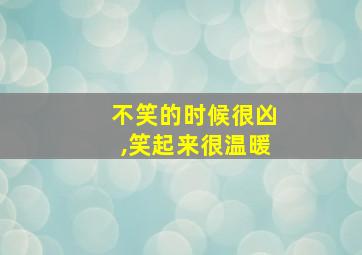 不笑的时候很凶
,笑起来很温暖